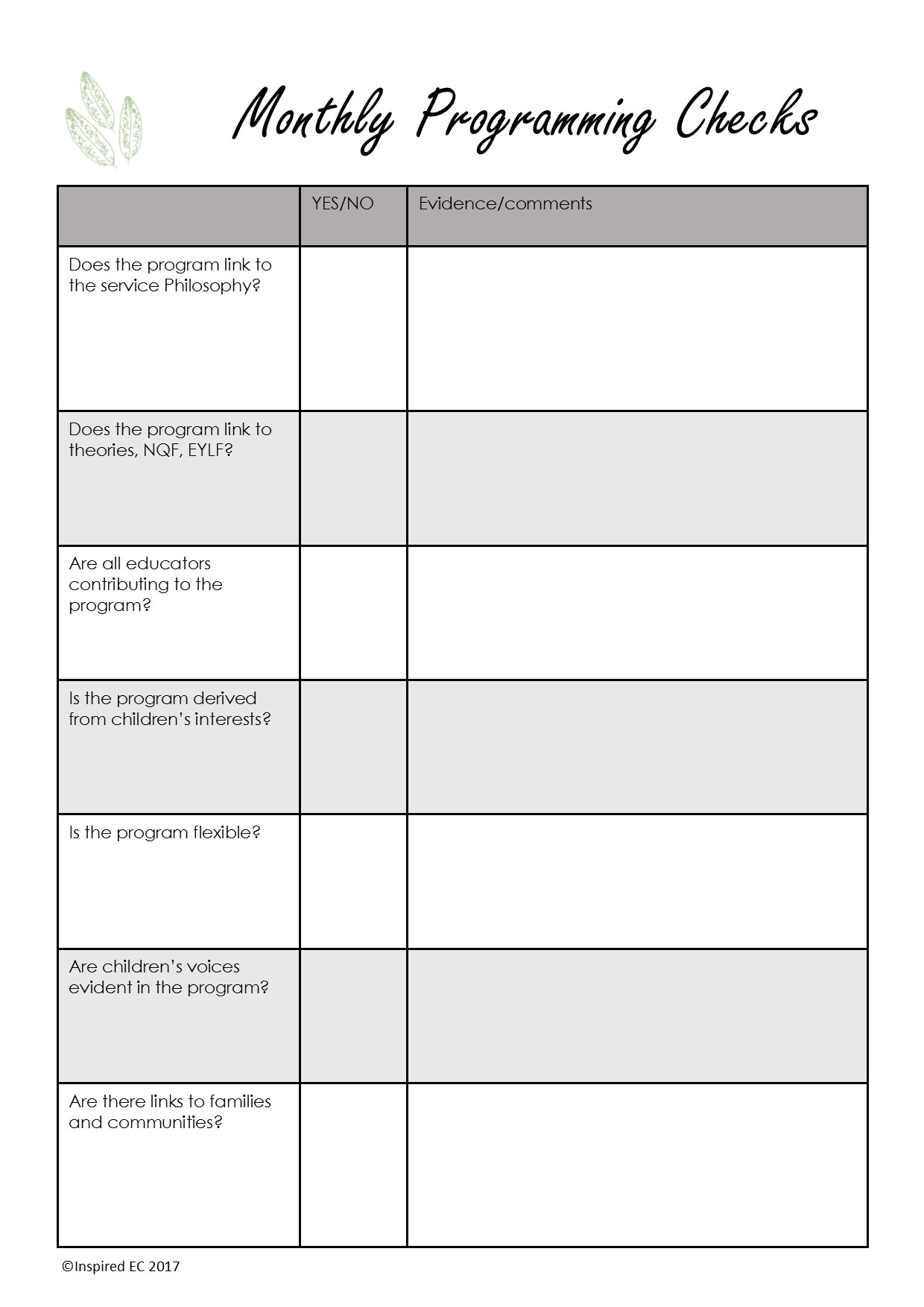 Monthly Programming Checks

| | YES/NO | Evidence/comments |
|---|---|---|
| Does the program link to the service Philosophy? | | |
| Does the program link to theories, NQF, EYLF? | | |
| Are all educators contributing to the program? | | |
| Is the program derived from children's interests? | | |
| Is the program flexible? | | |
| Are children's voices evident in the program? | | |
| Are there links to families and communities? | | |

©Inspired EC 2017